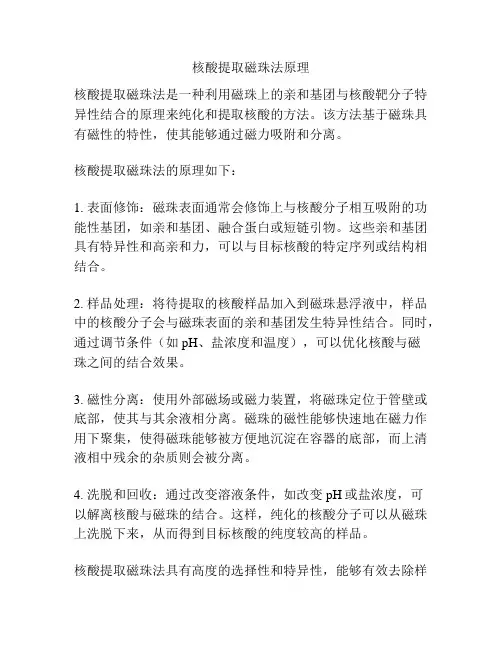 核酸提取磁珠法原理

核酸提取磁珠法是一种利用磁珠上的亲和基团与核酸靶分子特异性结合的原理来纯化和提取核酸的方法。该方法基于磁珠具有磁性的特性，使其能够通过磁力吸附和分离。

核酸提取磁珠法的原理如下：

1. 表面修饰：磁珠表面通常会修饰上与核酸分子相互吸附的功能性基团，如亲和基团、融合蛋白或短链引物。这些亲和基团具有特异性和高亲和力，可以与目标核酸的特定序列或结构相结合。

2. 样品处理：将待提取的核酸样品加入到磁珠悬浮液中，样品中的核酸分子会与磁珠表面的亲和基团发生特异性结合。同时，通过调节条件（如 pH、盐浓度和温度），可以优化核酸与磁珠之间的结合效果。

3. 磁性分离：使用外部磁场或磁力装置，将磁珠定位于管壁或底部，使其与其余液相分离。磁珠的磁性能够快速地在磁力作用下聚集，使得磁珠能够被方便地沉淀在容器的底部，而上清液相中残余的杂质则会被分离。

4. 洗脱和回收：通过改变溶液条件，如改变 pH 或盐浓度，可以解离核酸与磁珠的结合。这样，纯化的核酸分子可以从磁珠上洗脱下来，从而得到目标核酸的纯度较高的样品。

核酸提取磁珠法具有高度的选择性和特异性，能够有效去除样